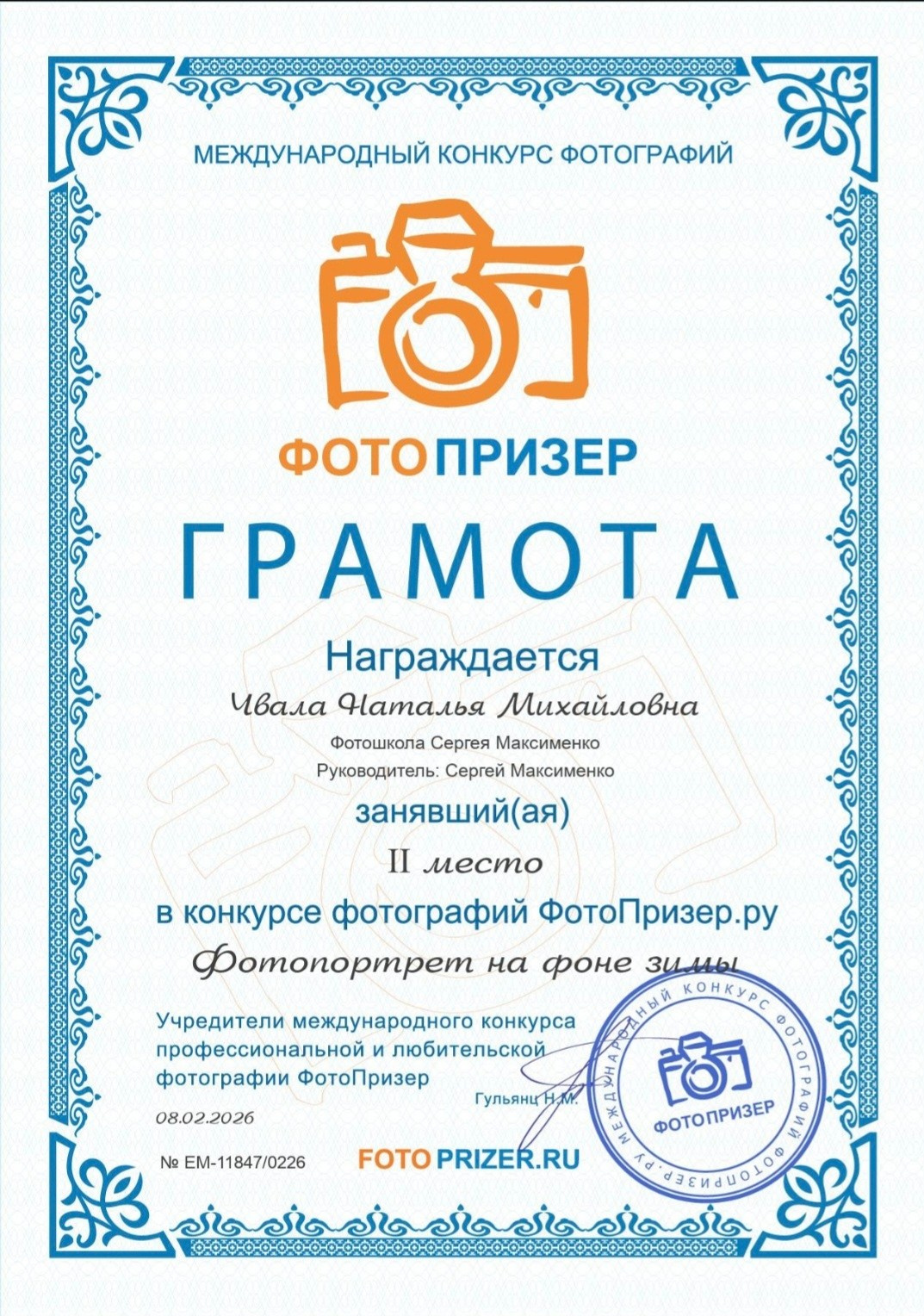 МЕЖДУНАРОДНЫЙ КОНКУРС ФОТОГРАФИЙ

ФОТОПРИЗЕР

ГРАМОТА

Награждается

Чвала Наталья Михайловна

Фотошкола Сергея Максименко
Руководитель: Сергей Максименко

занявший(ая)

II место

в конкурсе фотографий ФотоПризер.ру

Фотопортрет на фоне зимы

Учредители международного конкурса профессиональной и любительской фотографии ФотоПризер

Гульянц Н.М.

08.02.2026

№ ЕМ-11847/0226

FOTOPRIZER.RU

МЕЖДУНАРОДНЫЙ КОНКУРС ФОТОГРАФИЙ ФОТОПРИЗЕР.РУ
ФОТОПРИЗЕР